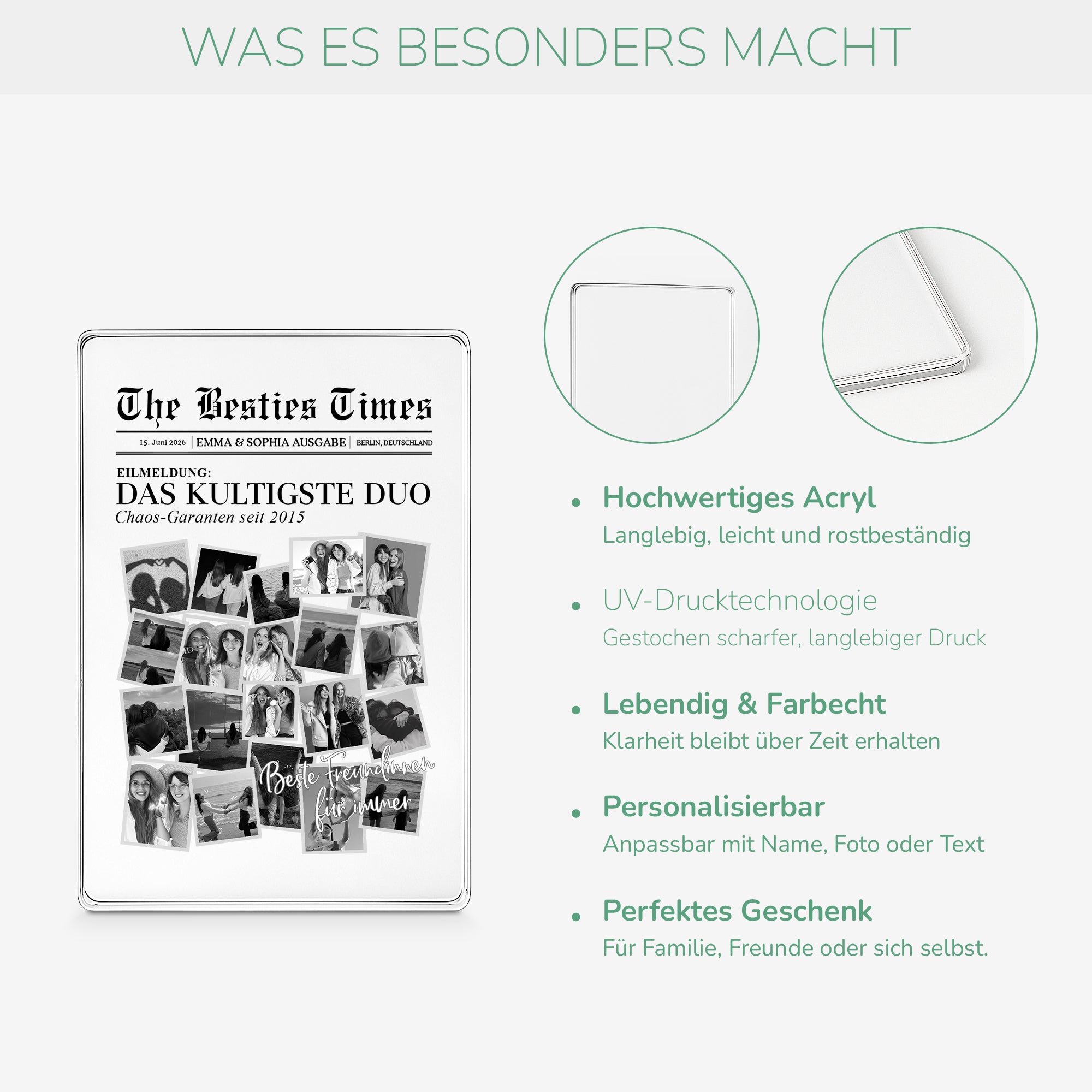 WAS ES BESONDERS MACHT

The Besties Times

15. Juni 2026 | EMMA & SOPHIA AUSGABE | BERLIN, DEUTSCHLAND

EILMELDUNG:
DAS KULTIGSTE DUO
Chaos-Garanten seit 2015

Beste Freundinnen für immer

• Hochwertiges Acryl
Langlebig, leicht und rostbeständig

• UV-Drucktechnologie
Gestochen scharfer, langlebiger Druck

• Lebendig & Farbecht
Klarheit bleibt über Zeit erhalten

• Personalisierbar
Anpassbar mit Name, Foto oder Text

• Perfektes Geschenk
Für Familie, Freunde oder sich selbst.